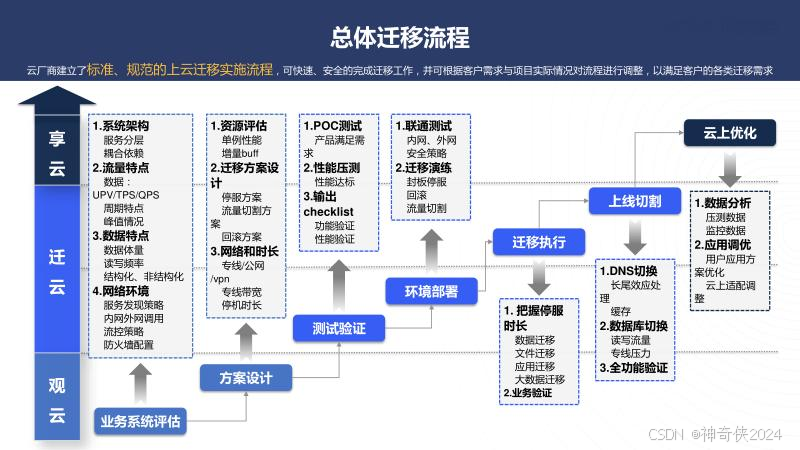 总体迁移流程

云厂商建立了标准、规范的上云迁移实施流程，可快速、安全的完成迁移工作，并可根据客户需求与项目实际情况对流程进行调整，以满足客户的各类迁移需求

享云

迁云

观云

1.系统架构
服务分层
耦合依赖
2.流量特点
数据：UPV/TPS/QPS
周期特点
峰值情况
3.数据特点
数据体量
读写频率
结构化、非结构化
4.网络环境
服务发现策略
内网外网调用
流控策略
防火墙配置

业务系统评估

1.资源评估
单例性能
增量buff
2.迁移方案设计
停服方案
流量切割方案
回滚方案
3.网络和时长
专线/公网/vpn
专线带宽
停机时长

方案设计

1.POC测试
产品满足需求
2.性能压测
性能达标
3.输出checklist
功能验证
性能验证

测试验证

1.联通测试
内网、外网
安全策略
2.迁移演练
封板停服
回滚
流量切割

环境部署

迁移执行

1. 把握停服时长
数据迁移
文件迁移
应用迁移
大数据迁移
2.业务验证

上线切割

1.DNS切换
长尾效应处理
缓存
2.数据库切换
读写流量
专线压力
3.全功能验证

云上优化

1.数据分析
压测数据
监控数据
2.应用调优
用户应用方案优化
云上适配调整

CSDN @神奇侠2024